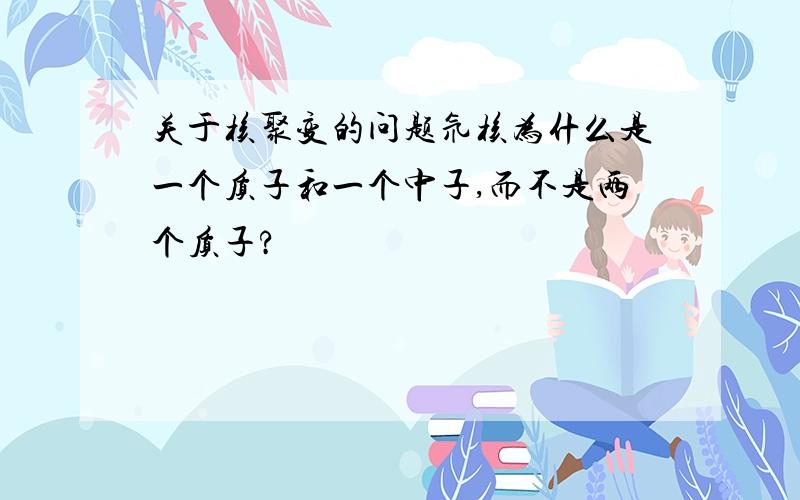 关于核聚变的问题氘核为什么是一个质子和一个中子,而不是两个质子?